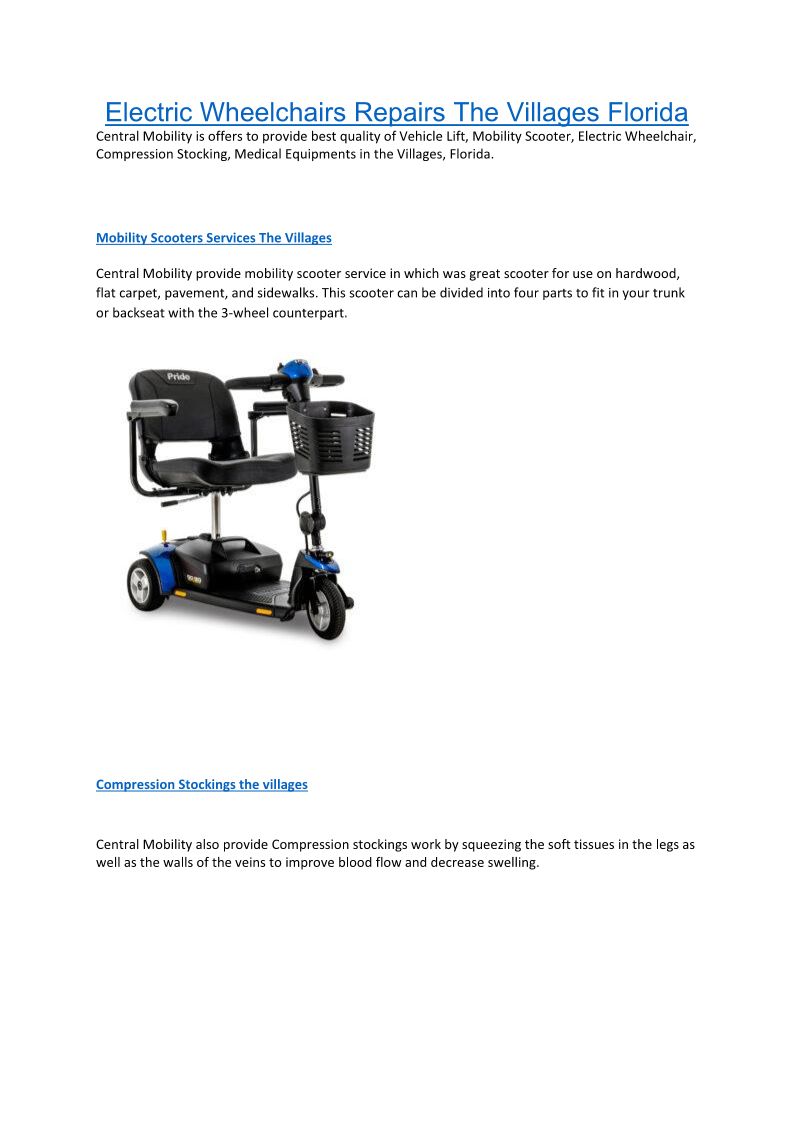 Electric Wheelchairs Repairs The Villages Florida
Central Mobility is offers to provide best quality of Vehicle Lift, Mobility Scooter, Electric Wheelchair, Compression Stocking, Medical Equipments in the Villages, Florida.

Mobility Scooters Services The Villages

Central Mobility provide mobility scooter service in which was great scooter for use on hardwood, flat carpet, pavement, and sidewalks. This scooter can be divided into four parts to fit in your trunk or backseat with the 3-wheel counterpart.

Pride

Compression Stockings the villages

Central Mobility also provide Compression stockings work by squeezing the soft tissues in the legs as well as the walls of the veins to improve blood flow and decrease swelling.